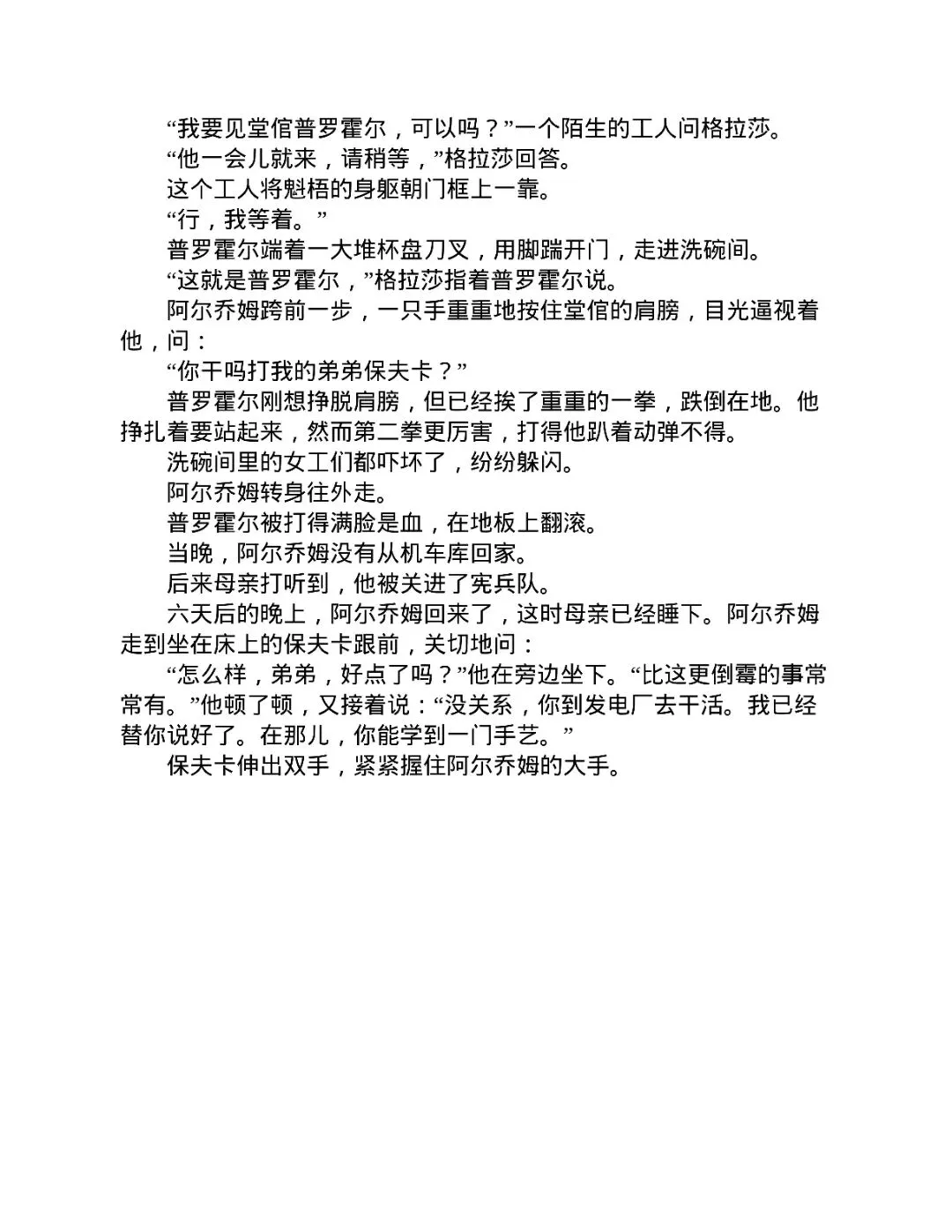 “我要见堂倌普罗霍尔，可以吗？”一个陌生的工人问格拉莎。

“他一会儿就来，请稍等，”格拉莎回答。

这个工人将魁梧的身躯朝门框上一靠。

“行，我等着。”

普罗霍尔端着一大堆杯盘刀叉，用脚踹开门，走进洗碗间。

“这就是普罗霍尔，”格拉莎指着普罗霍尔说。

阿尔乔姆跨前一步，一只手重重地按住堂倌的肩膀，目光逼视着他，问：

“你干吗打我的弟弟保夫卡？”

普罗霍尔刚想挣脱肩膀，但已经挨了重重的一拳，跌倒在地。他挣扎着要站起来，然而第二拳更厉害，打得他趴着动弹不得。

洗碗间里的女工们都吓坏了，纷纷躲闪。

阿尔乔姆转身往外走。

普罗霍尔被打得满脸是血，在地板上翻滚。

当晚，阿尔乔姆没有从机车库回家。

后来母亲打听到，他被关进了宪兵队。

六天后的晚上，阿尔乔姆回来了，这时母亲已经睡下。阿尔乔姆走到坐在床上的保夫卡跟前，关切地问：

“怎么样，弟弟，好点了吗？”他在旁边坐下。“比这更倒霉的事常常有。”他顿了顿，又接着说：“没关系，你到发电厂去干活。我已经替你说好了。在那儿，你能学到一门手艺。”

保夫卡伸出双手，紧紧握住阿尔乔姆的大手。